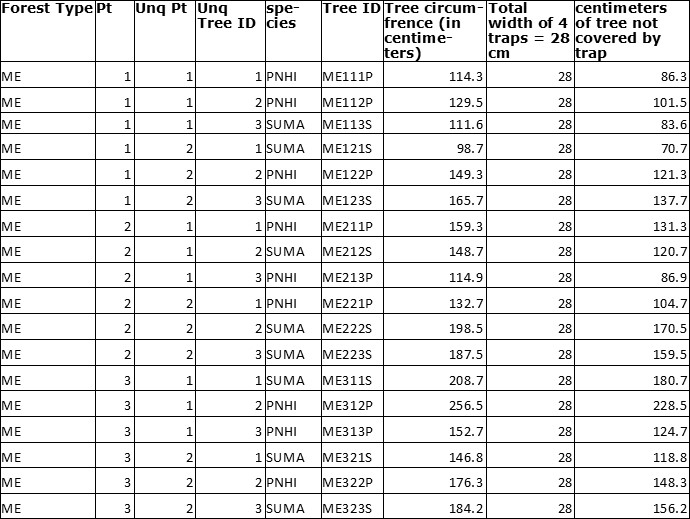 | Forest Type | Pt | Unq Pt | Unq Tree ID | species | Tree ID | Tree circumfrence (in centimeters) | Total width of 4 traps = 28 cm | centimeters of tree not covered by trap |
|---|---|---|---|---|---|---|---|---|
| ME | 1 | 1 | 1 | PNHI | ME111P | 114.3 | 28 | 86.3 |
| ME | 1 | 1 | 2 | PNHI | ME112P | 129.5 | 28 | 101.5 |
| ME | 1 | 1 | 3 | SUMA | ME113S | 111.6 | 28 | 83.6 |
| ME | 1 | 2 | 1 | SUMA | ME121S | 98.7 | 28 | 70.7 |
| ME | 1 | 2 | 2 | PNHI | ME122P | 149.3 | 28 | 121.3 |
| ME | 1 | 2 | 3 | SUMA | ME123S | 165.7 | 28 | 137.7 |
| ME | 2 | 1 | 1 | PNHI | ME211P | 159.3 | 28 | 131.3 |
| ME | 2 | 1 | 2 | SUMA | ME212S | 148.7 | 28 | 120.7 |
| ME | 2 | 1 | 3 | PNHI | ME213P | 114.9 | 28 | 86.9 |
| ME | 2 | 2 | 1 | PNHI | ME221P | 132.7 | 28 | 104.7 |
| ME | 2 | 2 | 2 | SUMA | ME222S | 198.5 | 28 | 170.5 |
| ME | 2 | 2 | 3 | SUMA | ME223S | 187.5 | 28 | 159.5 |
| ME | 3 | 1 | 1 | SUMA | ME311S | 208.7 | 28 | 180.7 |
| ME | 3 | 1 | 2 | PNHI | ME312P | 256.5 | 28 | 228.5 |
| ME | 3 | 1 | 3 | PNHI | ME313P | 152.7 | 28 | 124.7 |
| ME | 3 | 2 | 1 | SUMA | ME321S | 146.8 | 28 | 118.8 |
| ME | 3 | 2 | 2 | PNHI | ME322P | 176.3 | 28 | 148.3 |
| ME | 3 | 2 | 3 | SUMA | ME323S | 184.2 | 28 | 156.2 |